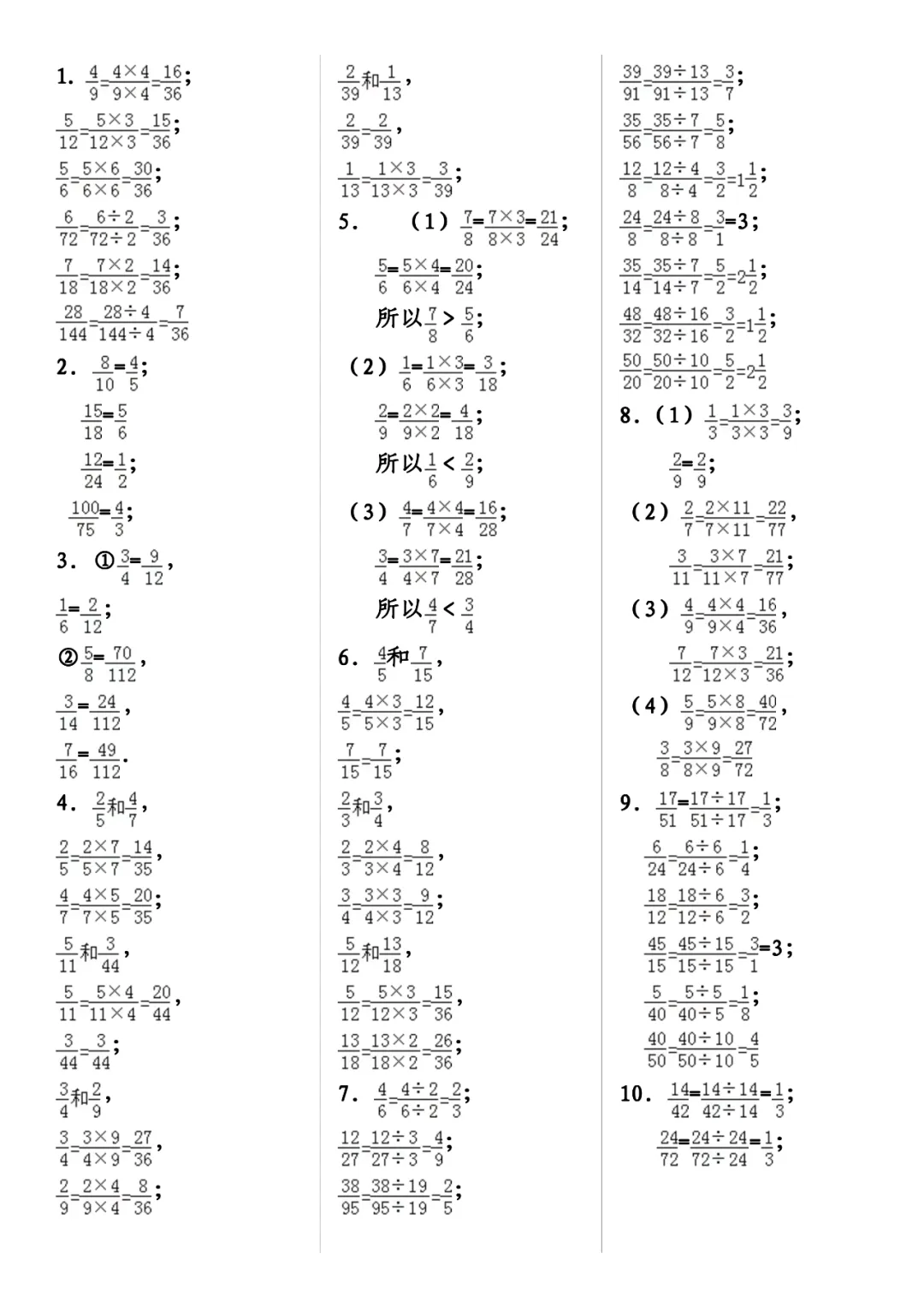 1. $\frac{4}{9}=\frac{4\times4}{9\times4}=\frac{16}{36}$;

$\frac{5}{12}=\frac{5\times3}{12\times3}=\frac{15}{36}$;

$\frac{5}{6}=\frac{5\times6}{6\times6}=\frac{30}{36}$;

$\frac{6}{72}=\frac{6\div2}{72\div2}=\frac{3}{36}$;

$\frac{7}{18}=\frac{7\times2}{18\times2}=\frac{14}{36}$;

$\frac{28}{144}=\frac{28\div4}{144\div4}=\frac{7}{36}$

2. $\frac{8}{10}=\frac{4}{5}$;

$\frac{15}{18}=\frac{5}{6}$

$\frac{12}{24}=\frac{1}{2}$;

$\frac{100}{75}=\frac{4}{3}$;

3. ①$\frac{3}{4}=\frac{9}{12}$,

$\frac{1}{6}=\frac{2}{12}$;

②$\frac{5}{8}=\frac{70}{112}$,

$\frac{3}{14}=\frac{24}{112}$,

$\frac{7}{16}=\frac{49}{112}$.

4. $\frac{2}{5}$和$\frac{4}{7}$,

$\frac{2}{5}=\frac{2\times7}{5\times7}=\frac{14}{35}$,

$\frac{4}{7}=\frac{4\times5}{7\times5}=\frac{20}{35}$;

$\frac{5}{11}$和$\frac{3}{44}$,

$\frac{5}{11}=\frac{5\times4}{11\times4}=\frac{20}{44}$,

$\frac{3}{44}=\frac{3}{44}$;

$\frac{3}{4}$和$\frac{2}{9}$,

$\frac{3}{4}=\frac{3\times9}{4\times9}=\frac{27}{36}$,

$\frac{2}{9}=\frac{2\times4}{9\times4}=\frac{8}{36}$;

$\frac{2}{39}$和$\frac{1}{13}$,

$\frac{2}{39}=\frac{2}{39}$,

$\frac{1}{13}=\frac{1\times3}{13\times3}=\frac{3}{39}$;

5. (1) $\frac{7}{8}=\frac{7\times3}{8\times3}=\frac{21}{24}$;

$\frac{5}{6}=\frac{5\times4}{6\times4}=\frac{20}{24}$;

所以$\frac{7}{8}>\frac{5}{6}$;

(2) $\frac{1}{6}=\frac{1\times3}{6\times3}=\frac{3}{18}$;

$\frac{2}{9}=\frac{2\times2}{9\times2}=\frac{4}{18}$;

所以$\frac{1}{6}<\frac{2}{9}$;

(3) $\frac{4}{7}=\frac{4\times4}{7\times4}=\frac{16}{28}$;

$\frac{3}{4}=\frac{3\times7}{4\times7}=\frac{21}{28}$;

所以$\frac{4}{7}<\frac{3}{4}$

6. $\frac{4}{5}$和$\frac{7}{15}$,

$\frac{4}{5}=\frac{4\times3}{5\times3}=\frac{12}{15}$,

$\frac{7}{15}=\frac{7}{15}$;

$\frac{2}{3}$和$\frac{3}{4}$,

$\frac{2}{3}=\frac{2\times4}{3\times4}=\frac{8}{12}$,

$\frac{3}{4}=\frac{3\times3}{4\times3}=\frac{9}{12}$;

$\frac{5}{12}$和$\frac{13}{18}$,

$\frac{5}{12}=\frac{5\times3}{12\times3}=\frac{15}{36}$,

$\frac{13}{18}=\frac{13\times2}{18\times2}=\frac{26}{36}$;

7. $\frac{4}{6}=\frac{4\div2}{6\div2}=\frac{2}{3}$;

$\frac{12}{27}=\frac{12\div3}{27\div3}=\frac{4}{9}$;

$\frac{38}{95}=\frac{38\div19}{95\div19}=\frac{2}{5}$;

$\frac{39}{91}=\frac{39\div13}{91\div13}=\frac{3}{7}$;

$\frac{35}{56}=\frac{35\div7}{56\div7}=\frac{5}{8}$;

$\frac{12}{8}=\frac{12\div4}{8\div4}=\frac{3}{2}=1\frac{1}{2}$;

$\frac{24}{8}=\frac{24\div8}{8\div8}=\frac{3}{1}=3$;

$\frac{35}{14}=\frac{35\div7}{14\div7}=\frac{5}{2}=2\frac{1}{2}$;

$\frac{48}{32}=\frac{48\div16}{32\div16}=\frac{3}{2}=1\frac{1}{2}$;

$\frac{50}{20}=\frac{50\div10}{20\div10}=\frac{5}{2}=2\frac{1}{2}$

8. (1) $\frac{1}{3}=\frac{1\times3}{3\times3}=\frac{3}{9}$;

$\frac{2}{9}=\frac{2}{9}$;

(2) $\frac{2}{7}=\frac{2\times11}{7\times11}=\frac{22}{77}$,

$\frac{3}{11}=\frac{3\times7}{11\times7}=\frac{21}{77}$;

(3) $\frac{4}{9}=\frac{4\times4}{9\times4}=\frac{16}{36}$,

$\frac{7}{12}=\frac{7\times3}{12\times3}=\frac{21}{36}$;

(4) $\frac{5}{9}=\frac{5\times8}{9\times8}=\frac{40}{72}$,

$\frac{3}{8}=\frac{3\times9}{8\times9}=\frac{27}{72}$

9. $\frac{17}{51}=\frac{17\div17}{51\div17}=\frac{1}{3}$;

$\frac{6}{24}=\frac{6\div6}{24\div6}=\frac{1}{4}$;

$\frac{18}{12}=\frac{18\div6}{12\div6}=\frac{3}{2}$;

$\frac{45}{15}=\frac{45\div15}{15\div15}=\frac{3}{1}=3$;

$\frac{5}{40}=\frac{5\div5}{40\div5}=\frac{1}{8}$;

$\frac{40}{50}=\frac{40\div10}{50\div10}=\frac{4}{5}$

10. $\frac{14}{42}=\frac{14\div14}{42\div14}=\frac{1}{3}$;

$\frac{24}{72}=\frac{24\div24}{72\div24}=\frac{1}{3}$;